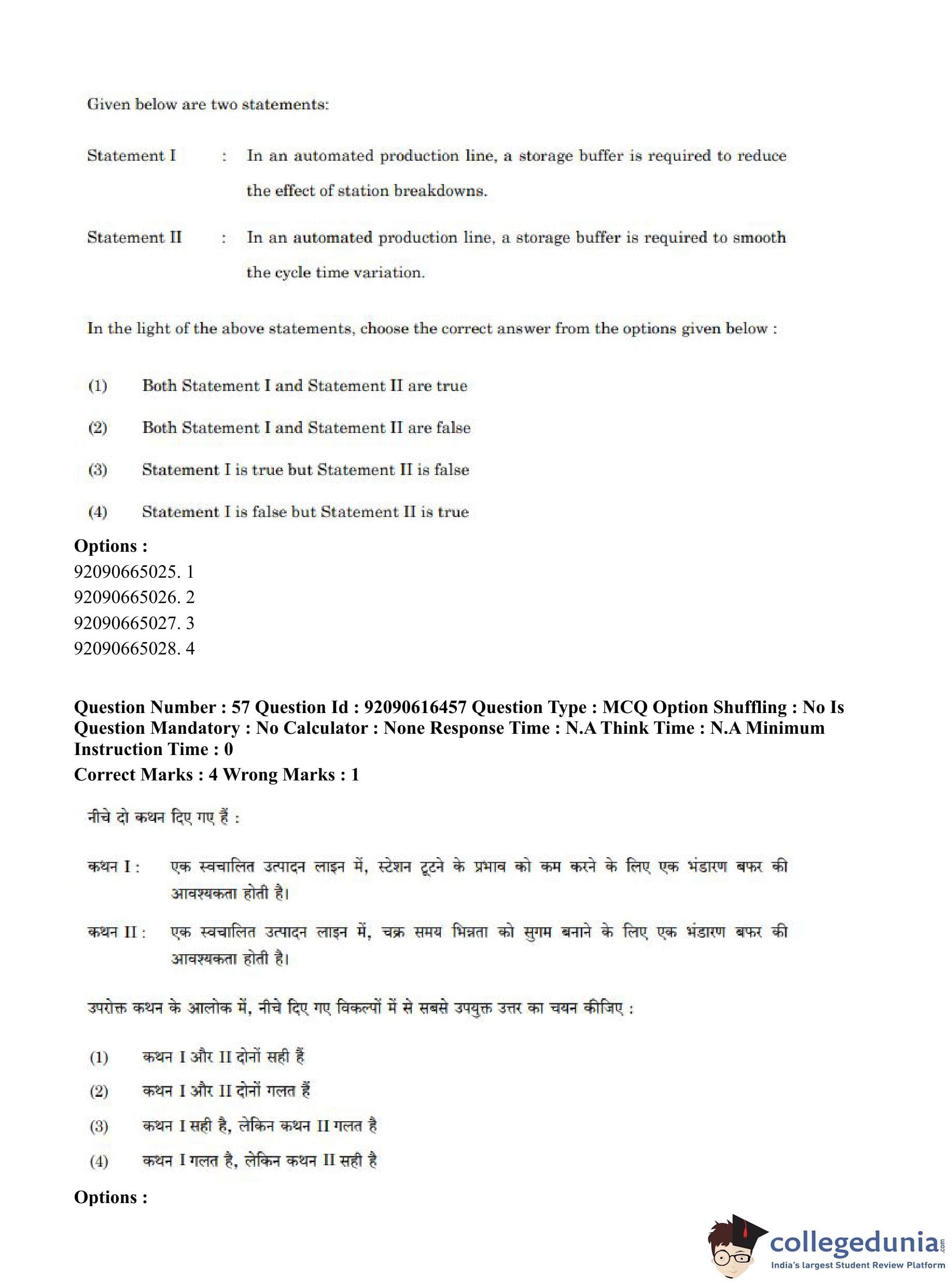 Given below are two statements:

Statement I : In an automated production line, a storage buffer is required to reduce the effect of station breakdowns.

Statement II : In an automated production line, a storage buffer is required to smooth the cycle time variation.

In the light of the above statements, choose the correct answer from the options given below :

(1) Both Statement I and Statement II are true

(2) Both Statement I and Statement II are false

(3) Statement I is true but Statement II is false

(4) Statement I is false but Statement II is true

Options :
92090665025. 1
92090665026. 2
92090665027. 3
92090665028. 4

Question Number : 57 Question Id : 92090616457 Question Type : MCQ Option Shuffling : No Is Question Mandatory : No Calculator : None Response Time : N.A Think Time : N.A Minimum Instruction Time : 0
Correct Marks : 4 Wrong Marks : 1

नीचे दो कथन दिए गए हैं :

कथन I : एक स्वचालित उत्पादन लाइन में, स्टेशन टूटने के प्रभाव को कम करने के लिए एक भंडारण बफर की आवश्यकता होती है।

कथन II : एक स्वचालित उत्पादन लाइन में, चक्र समय भिन्नता को सुगम बनाने के लिए एक भंडारण बफर की आवश्यकता होती है।

उपरोक्त कथन के आलोक में, नीचे दिए गए विकल्पों में से सबसे उपयुक्त उत्तर का चयन कीजिए :

(1) कथन I और II दोनों सही हैं

(2) कथन I और II दोनों गलत हैं

(3) कथन I सही है, लेकिन कथन II गलत है

(4) कथन I गलत है, लेकिन कथन II सही है

Options :

collegedunia.com
India's largest Student Review Platform